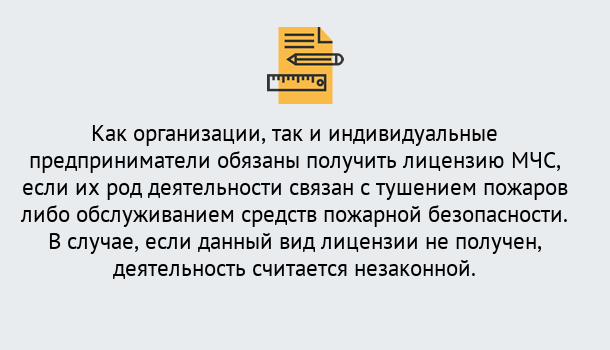 Как организации, так и индивидуальные предприниматели обязаны получить лицензию МЧС, если их род деятельности связан с тушением пожаров либо обслуживанием средств пожарной безопасности. В случае, если данный вид лицензии не получен, деятельность считается незаконной.